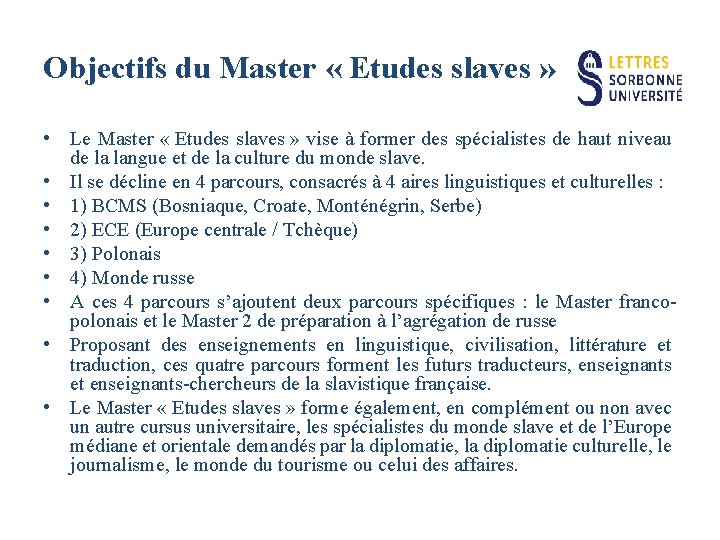 Objectifs du Master « Etudes slaves »

LETTRES
SORBONNE
UNIVERSITÉ

• Le Master « Etudes slaves » vise à former des spécialistes de haut niveau de la langue et de la culture du monde slave.
• Il se décline en 4 parcours, consacrés à 4 aires linguistiques et culturelles :
• 1) BCMS (Bosniaque, Croate, Monténégrin, Serbe)
• 2) ECE (Europe centrale / Tchèque)
• 3) Polonais
• 4) Monde russe
• A ces 4 parcours s'ajoutent deux parcours spécifiques : le Master franco-polonais et le Master 2 de préparation à l'agrégation de russe
• Proposant des enseignements en linguistique, civilisation, littérature et traduction, ces quatre parcours forment les futurs traducteurs, enseignants et enseignants-chercheurs de la slavistique française.
• Le Master « Etudes slaves » forme également, en complément ou non avec un autre cursus universitaire, les spécialistes du monde slave et de l'Europe médiane et orientale demandés par la diplomatie, la diplomatie culturelle, le journalisme, le monde du tourisme ou celui des affaires.